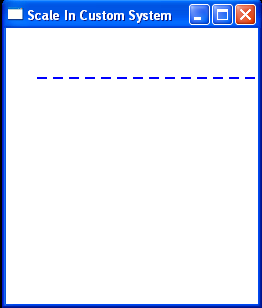 Scale In Custom System